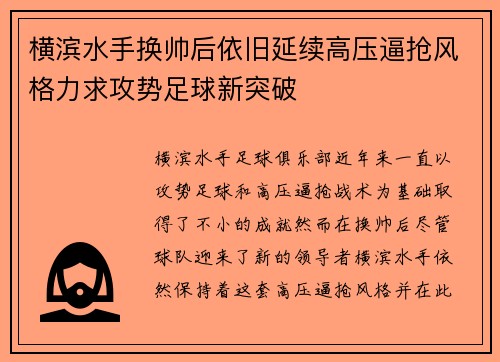 横滨水手换帅后依旧延续高压逼抢风格力求攻势足球新突破

横滨水手足球俱乐部近年来一直以攻势足球和高压逼抢战术为基础取得了不小的成就然而在换帅后尽管球队迎来了新的领导者横滨水手依然保持着这套高压逼抢风格并在此